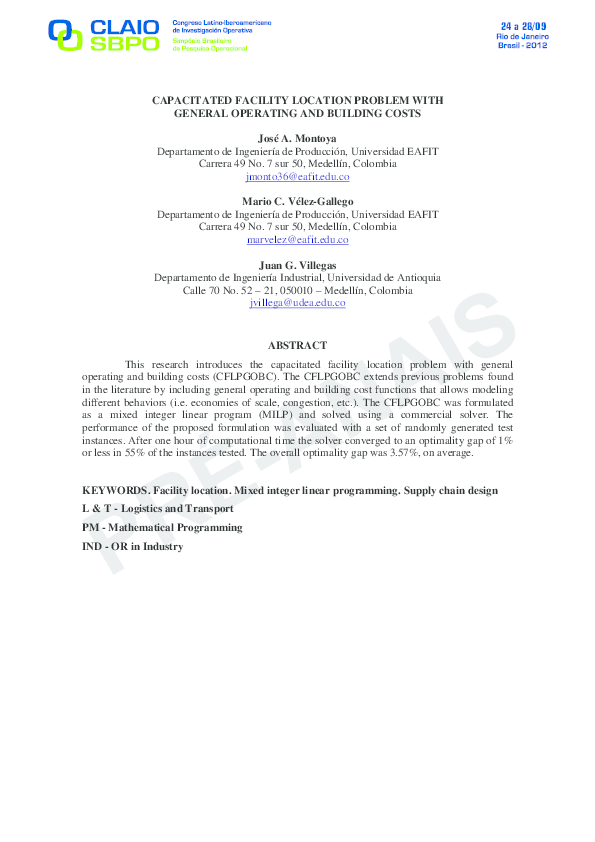 CLAIO SBPO

Congreso Latino-Iberoamericano de Investigación Operativa
Simpósio Brasileiro de Pesquisa Operacional

24 a 28/09
Rio de Janeiro
Brasil - 2012

CAPACITATED FACILITY LOCATION PROBLEM WITH GENERAL OPERATING AND BUILDING COSTS

José A. Montoya
Departamento de Ingeniería de Producción, Universidad EAFIT
Carrera 49 No. 7 sur 50, Medellín, Colombia
jmonto36@eafit.edu.co

Mario C. Vélez-Gallego
Departamento de Ingeniería de Producción, Universidad EAFIT
Carrera 49 No. 7 sur 50, Medellín, Colombia
marvelez@eafit.edu.co

Juan G. Villegas
Departamento de Ingeniería Industrial, Universidad de Antioquia
Calle 70 No. 52 – 21, 050010 – Medellín, Colombia
jvillega@udea.edu.co

ABSTRACT

This research introduces the capacitated facility location problem with general operating and building costs (CFLPGOBC). The CFLPGOBC extends previous problems found in the literature by including general operating and building cost functions that allows modeling different behaviors (i.e. economies of scale, congestion, etc.). The CFLPGOBC was formulated as a mixed integer linear program (MILP) and solved using a commercial solver. The performance of the proposed formulation was evaluated with a set of randomly generated test instances. After one hour of computational time the solver converged to an optimality gap of 1% or less in 55% of the instances tested. The overall optimality gap was 3.57%, on average.

KEYWORDS. Facility location. Mixed integer linear programming. Supply chain design

L & T - Logistics and Transport

PM - Mathematical Programming

IND - OR in Industry

PRELIMINAIS